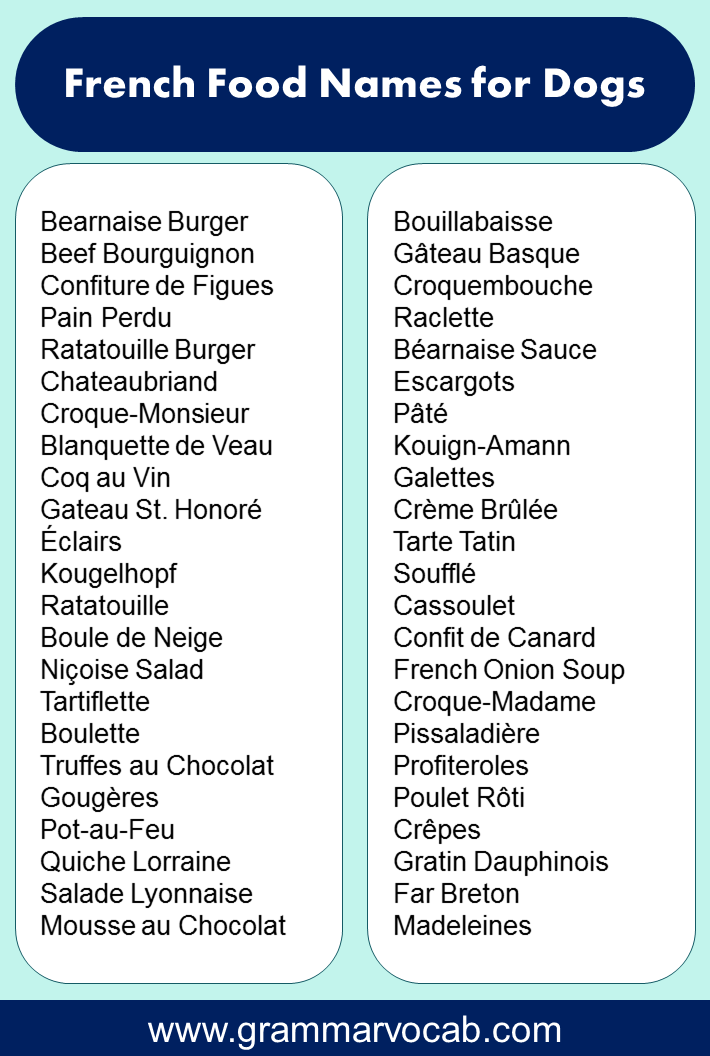 French Food Names for Dogs

Bearnaise Burger
Beef Bourguignon
Confiture de Figues
Pain Perdu
Ratatouille Burger
Chateaubriand
Croque-Monsieur
Blanquette de Veau
Coq au Vin
Gateau St. Honoré
Éclairs
Kougelhopf
Ratatouille
Boule de Neige
Niçoise Salad
Tartiflette
Boulette
Truffes au Chocolat
Gougères
Pot-au-Feu
Quiche Lorraine
Salade Lyonnaise
Mousse au Chocolat

Bouillabaisse
Gâteau Basque
Croquembouche
Raclette
Béarnaise Sauce
Escargots
Pâté
Kouign-Amann
Galettes
Crème Brûlée
Tarte Tatin
Soufflé
Cassoulet
Confit de Canard
French Onion Soup
Croque-Madame
Pissaladière
Profiteroles
Poulet Rôti
Crêpes
Gratin Dauphinois
Far Breton
Madeleines

www.grammarvocab.com